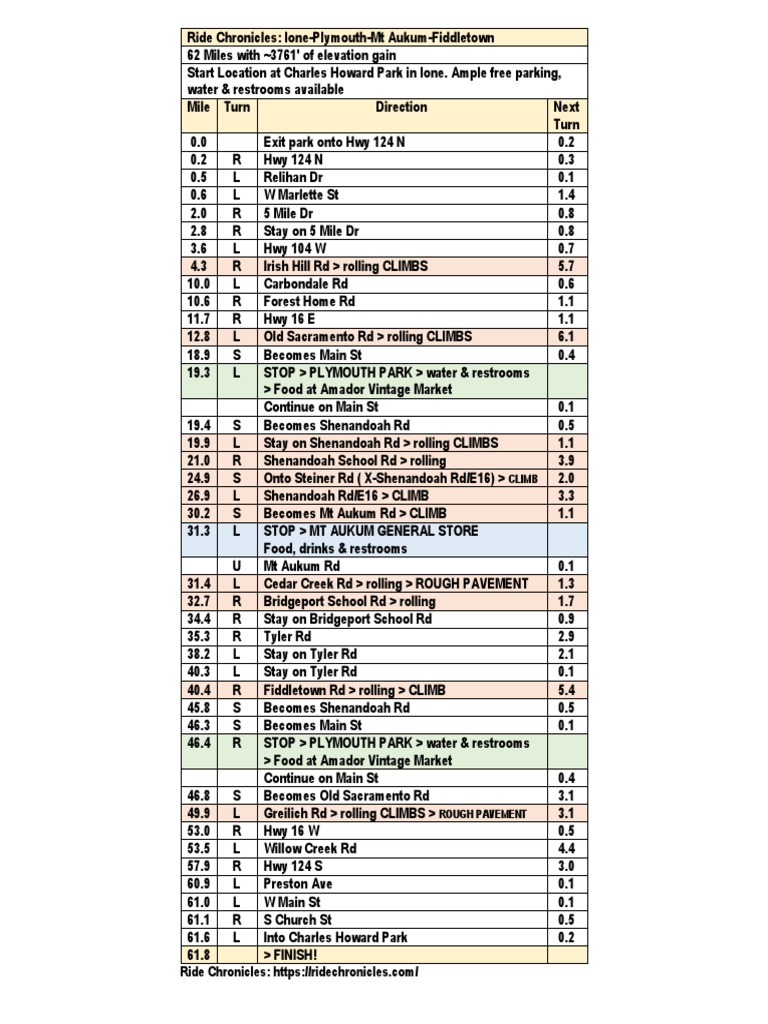 Ride Chronicles: Ione-Plymouth-Mt Aukum-Fiddletown

62 Miles with ~3761' of elevation gain

Start Location at Charles Howard Park in Ione. Ample free parking, water & restrooms available

| Mile | Turn | Direction | Next Turn |
|---|---|---|---|
| 0.0 | | Exit park onto Hwy 124 N | 0.2 |
| 0.2 | R | Hwy 124 N | 0.3 |
| 0.5 | L | Relihan Dr | 0.1 |
| 0.6 | L | W Marlette St | 1.4 |
| 2.0 | R | 5 Mile Dr | 0.8 |
| 2.8 | R | Stay on 5 Mile Dr | 0.8 |
| 3.6 | L | Hwy 104 W | 0.7 |
| 4.3 | R | Irish Hill Rd > rolling CLIMBS | 5.7 |
| 10.0 | L | Carbondale Rd | 0.6 |
| 10.6 | R | Forest Home Rd | 1.1 |
| 11.7 | R | Hwy 16 E | 1.1 |
| 12.8 | L | Old Sacramento Rd > rolling CLIMBS | 6.1 |
| 18.9 | S | Becomes Main St | 0.4 |
| 19.3 | L | STOP > PLYMOUTH PARK > water & restrooms > Food at Amador Vintage Market | |
| | | Continue on Main St | 0.1 |
| 19.4 | S | Becomes Shenandoah Rd | 0.5 |
| 19.9 | L | Stay on Shenandoah Rd > rolling CLIMBS | 1.1 |
| 21.0 | R | Shenandoah School Rd > rolling | 3.9 |
| 24.9 | S | Onto Steiner Rd ( X-Shenandoah Rd/E16) > CLIMB | 2.0 |
| 26.9 | L | Shenandoah Rd/E16 > CLIMB | 3.3 |
| 30.2 | S | Becomes Mt Aukum Rd > CLIMB | 1.1 |
| 31.3 | L | STOP > MT AUKUM GENERAL STORE Food, drinks & restrooms | |
| | U | Mt Aukum Rd | 0.1 |
| 31.4 | L | Cedar Creek Rd > rolling > ROUGH PAVEMENT | 1.3 |
| 32.7 | R | Bridgeport School Rd > rolling | 1.7 |
| 34.4 | R | Stay on Bridgeport School Rd | 0.9 |
| 35.3 | R | Tyler Rd | 2.9 |
| 38.2 | L | Stay on Tyler Rd | 2.1 |
| 40.3 | L | Stay on Tyler Rd | 0.1 |
| 40.4 | R | Fiddletown Rd > rolling > CLIMB | 5.4 |
| 45.8 | S | Becomes Shenandoah Rd | 0.5 |
| 46.3 | S | Becomes Main St | 0.1 |
| 46.4 | R | STOP > PLYMOUTH PARK > water & restrooms > Food at Amador Vintage Market | |
| | | Continue on Main St | 0.4 |
| 46.8 | S | Becomes Old Sacramento Rd | 3.1 |
| 49.9 | L | Greilich Rd > rolling CLIMBS > ROUGH PAVEMENT | 3.1 |
| 53.0 | R | Hwy 16 W | 0.5 |
| 53.5 | L | Willow Creek Rd | 4.4 |
| 57.9 | R | Hwy 124 S | 3.0 |
| 60.9 | L | Preston Ave | 0.1 |
| 61.0 | L | W Main St | 0.1 |
| 61.1 | R | S Church St | 0.5 |
| 61.6 | L | Into Charles Howard Park | 0.2 |
| 61.8 | | > FINISH! | |

Ride Chronicles: https://ridechronicles.com/